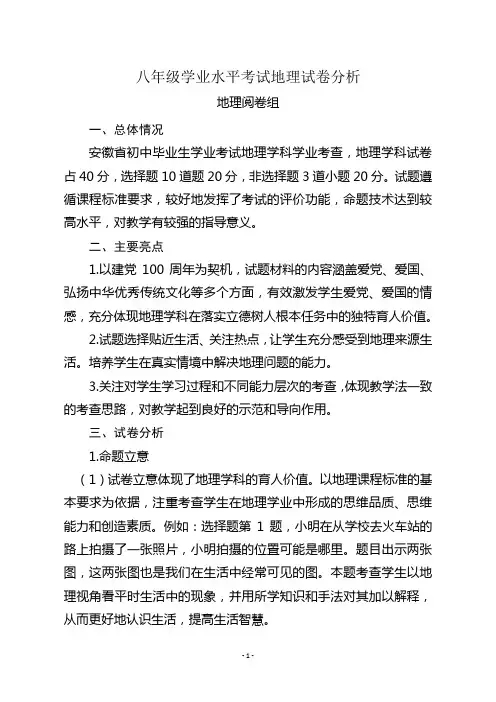 八年级学业水平考试地理试卷分析

地理阅卷组

一、总体情况

安徽省初中毕业生学业考试地理学科学业考查，地理学科试卷占 40 分，选择题 10 道题 20 分，非选择题 3 道小题 20 分。试题遵循课程标准要求，较好地发挥了考试的评价功能，命题技术达到较高水平，对教学有较强的指导意义。

二、主要亮点

1.以建党 100 周年为契机，试题材料的内容涵盖爱党、爱国、弘扬中华优秀传统文化等多个方面，有效激发学生爱党、爱国的情感，充分体现地理学科在落实立德树人根本任务中的独特育人价值。

2.试题选择贴近生活、关注热点，让学生充分感受到地理来源生活。培养学生在真实情境中解决地理问题的能力。

3.关注对学生学习过程和不同能力层次的考查，体现教学法一致的考查思路，对教学起到良好的示范和导向作用。

三、试卷分析

1.命题立意

（1）试卷立意体现了地理学科的育人价值。以地理课程标准的基本要求为依据，注重考查学生在地理学业中形成的思维品质、思维能力和创造素质。例如：选择题第 1 题，小明在从学校去火车站的路上拍摄了一张照片，小明拍摄的位置可能是哪里。题目出示两张图，这两张图也是我们在生活中经常可见的图。本题考查学生以地理视角看平时生活中的现象，并用所学知识和手法对其加以解释，从而更好地认识生活，提高生活智慧。

- 1 -